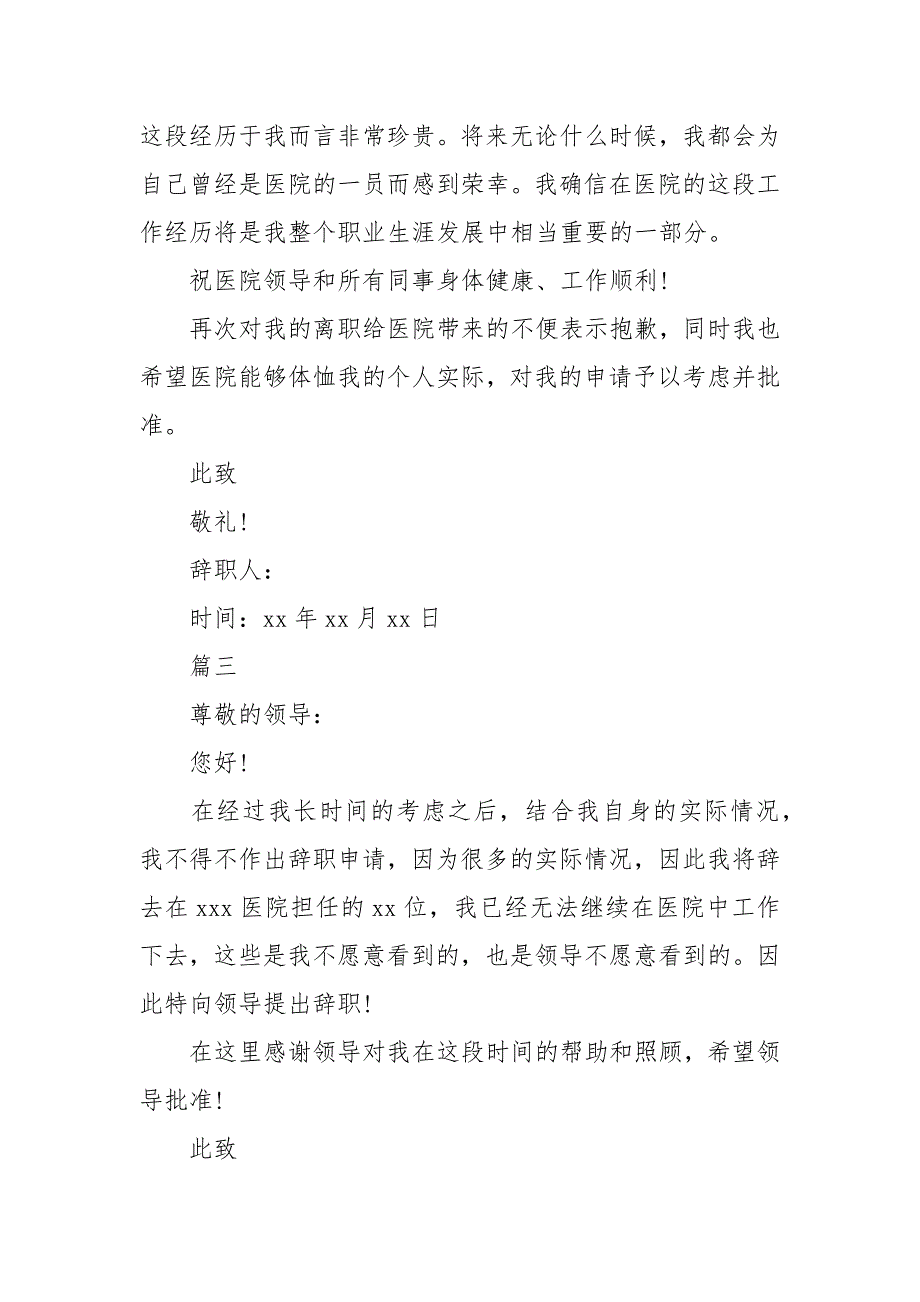 这段经历于我而言非常珍贵。将来无论什么时候，我都会为自己曾经是医院的一员而感到荣幸。我确信在医院的这段工作经历将是我整个职业生涯发展中相当重要的一部分。

祝医院领导和所有同事身体健康、工作顺利!

再次对我的离职给医院带来的不便表示抱歉，同时我也希望医院能够体恤我的个人实际，对我的申请予以考虑并批准。

此致

敬礼!

辞职人：

时间：xx 年 xx 月 xx 日

篇三

尊敬的领导：

您好!

在经过我长时间的考虑之后，结合我自身的实际情况，我不得不作出辞职申请，因为很多的实际情况，因此我将辞去在 xxx 医院担任的 xx 位，我已经无法继续在医院中工作下去，这些是我不愿意看到的，也是领导不愿意看到的。因此特向领导提出辞职!

在这里感谢领导对我在这段时间的帮助和照顾，希望领导批准!

此致